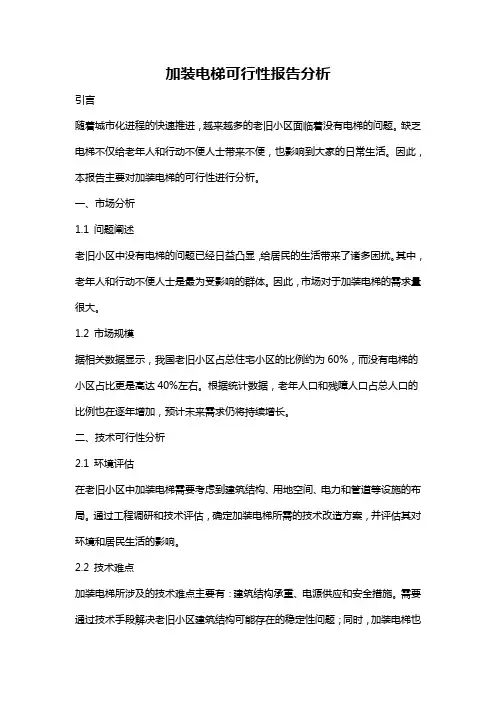 加装电梯可行性报告分析

引言

随着城市化进程的快速推进，越来越多的老旧小区面临着没有电梯的问题。缺乏电梯不仅给老年人和行动不便人士带来不便，也影响到大家的日常生活。因此，本报告主要对加装电梯的可行性进行分析。

一、市场分析

1.1 问题阐述

老旧小区中没有电梯的问题已经日益凸显，给居民的生活带来了诸多困扰。其中，老年人和行动不便人士是最为受影响的群体。因此，市场对于加装电梯的需求量很大。

1.2 市场规模

据相关数据显示，我国老旧小区占总住宅小区的比例约为 60%，而没有电梯的小区占比更是高达 40%左右。根据统计数据，老年人口和残障人口占总人口的比例也在逐年增加，预计未来需求仍将持续增长。

二、技术可行性分析

2.1 环境评估

在老旧小区中加装电梯需要考虑到建筑结构、用地空间、电力和管道等设施的布局。通过工程调研和技术评估，确定加装电梯所需的技术改造方案，并评估其对环境和居民生活的影响。

2.2 技术难点

加装电梯所涉及的技术难点主要有：建筑结构承重、电源供应和安全措施。需要通过技术手段解决老旧小区建筑结构可能存在的稳定性问题；同时，加装电梯也